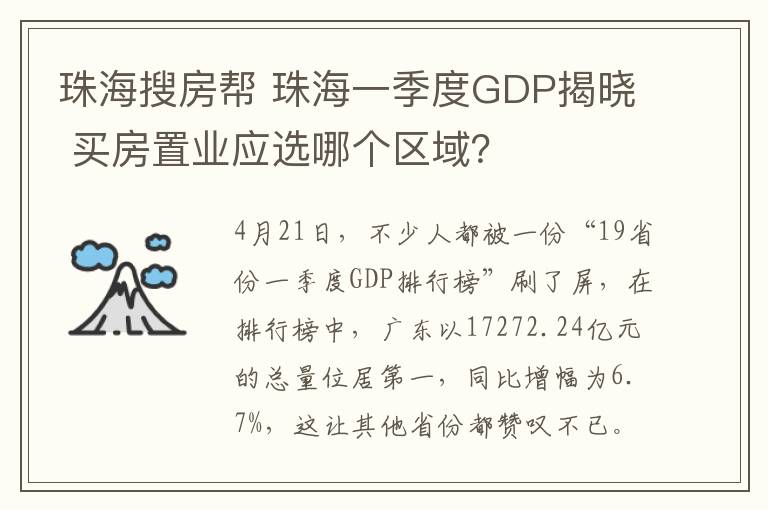 珠海搜房帮 珠海一季度GDP揭晓 买房置业应选哪个区域?

4月21日，不少人都被一份“19省份一季度GDP排行榜”刷了屏，在排行榜中，广东以17272.24亿元的总量位居第一，同比增幅为6.7%，这让其他省份都赞叹不已。